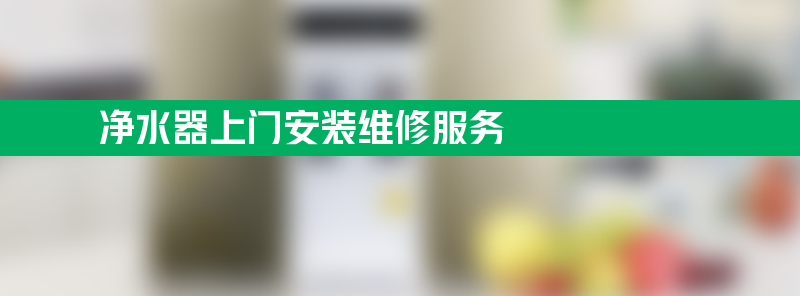 净水器上门安装维修服务